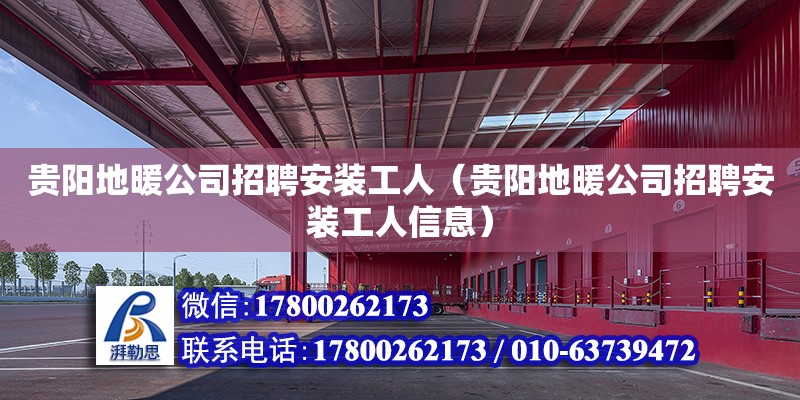 贵阳地暖公司招聘安装工人（贵阳地暖公司招聘安装工人信息）

湃勒思

微信：17800262173

联系电话：17800262173 / 010-63739472